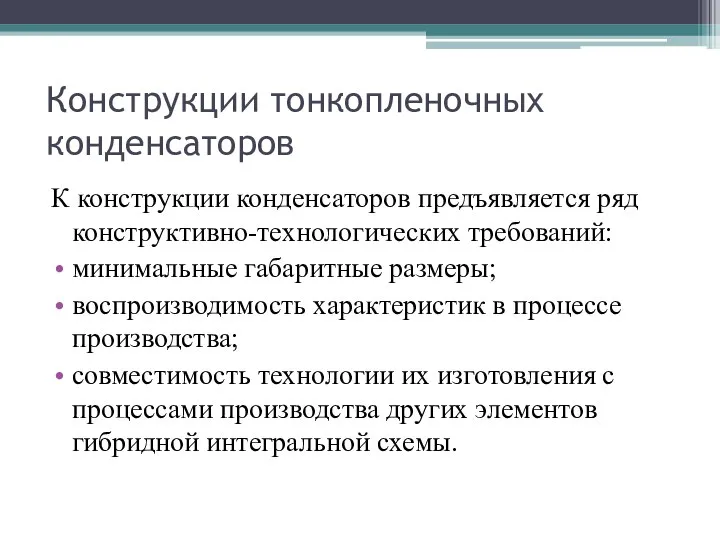 Конструкции тонкопленочных конденсаторов

К конструкции конденсаторов предъявляется ряд конструктивно-технологических требований:

• минимальные габаритные размеры;

• воспроизводимость характеристик в процессе производства;

• совместимость технологии их изготовления с процессами производства других элементов гибридной интегральной схемы.